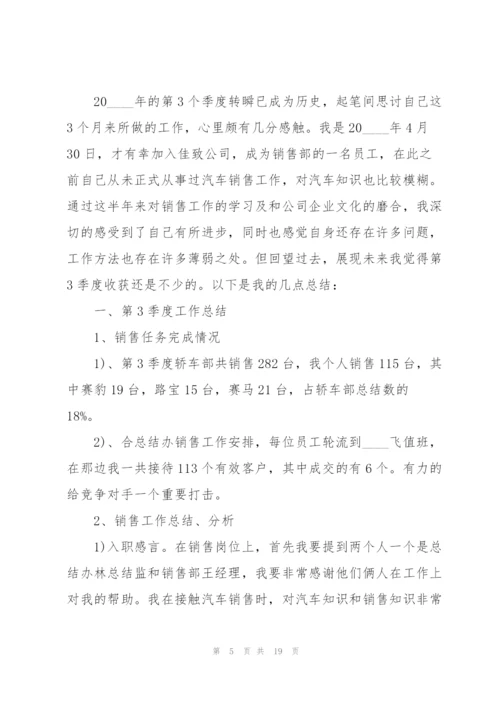 20____年的第3个季度转瞬已成为历史，起笔间思讨自己这3个月来所做的工作，心里颇有几分感触。我是20____年4月30日，才有幸加入佳致公司，成为销售部的一名员工，在此之前自己从未正式从事过汽车销售工作，对汽车知识也比较模糊。通过这半年来对销售工作的学习及和公司企业文化的磨合，我深切的感受到了自己有所进步，同时也感觉自身还存在许多问题，工作方法也存在许多薄弱之处。但回望过去，展现未来我觉得第3季度收获还是不少的。以下是我的几点总结：

一、第3季度工作总结

1、销售任务完成情况

1)、第3季度轿车部共销售282台，我个人销售115台，其中赛豹19台，路宝15台，赛马21台，占轿车部总结数的18%。

2)、合总结办销售工作安排，每位员工轮流到____飞值班，在那边我一共接待113个有效客户，其中成交的有6个。有力的给竞争对手一个重要打击。

2、销售工作总结、分析

1)入职感言。在销售岗位上，首先我要提到两个人一个是总结办林总结监和销售部王经理，我要非常感谢他们俩人在工作上对我的帮助。我在接触汽车销售时，对汽车知识和销售知识非常

第 5 页 共 19 页